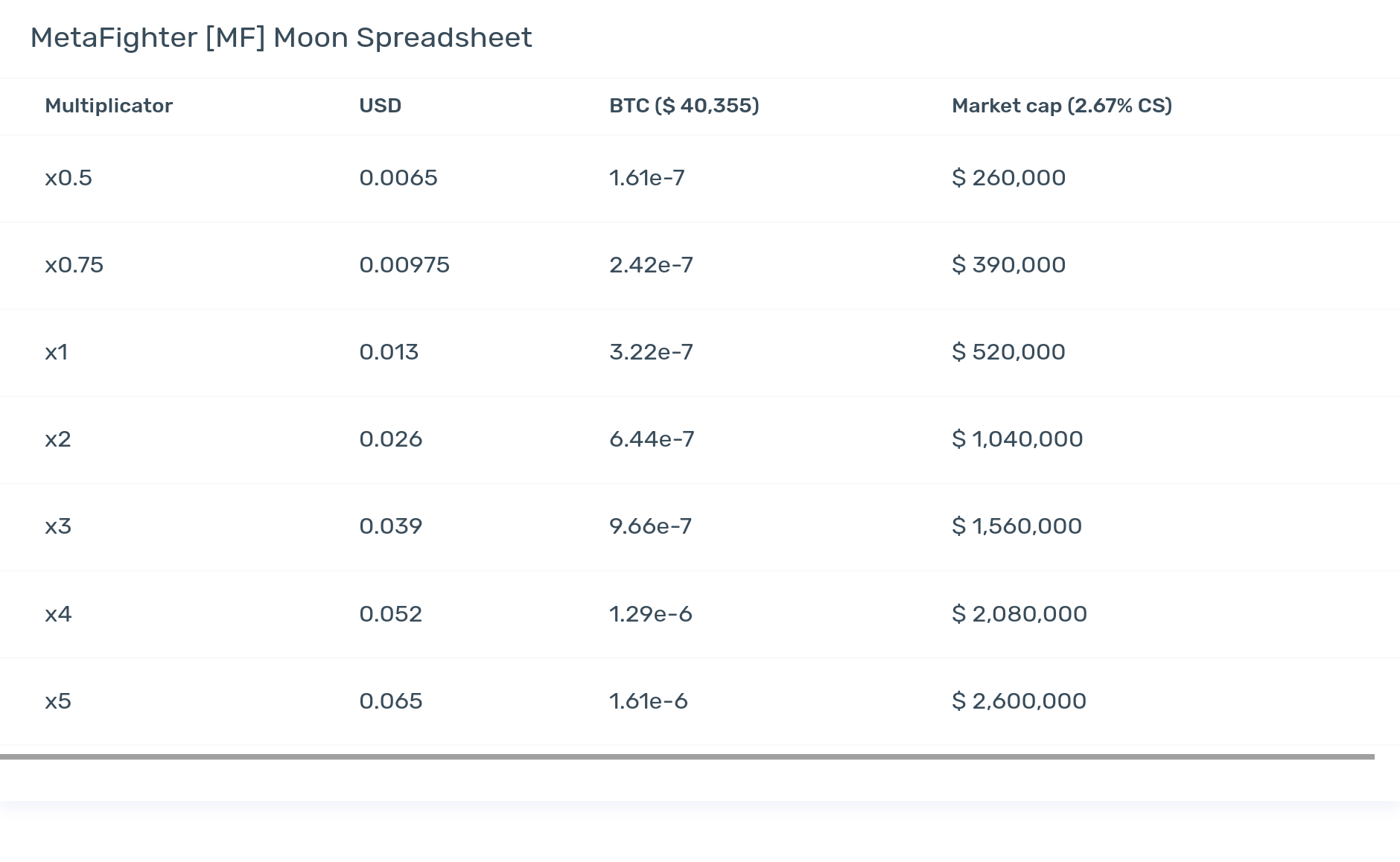 MetaFighter [MF] Moon Spreadsheet

| Multiplicator | USD | BTC ($ 40,355) | Market cap (2.67% CS) |
|---|---|---|---|
| x0.5 | 0.0065 | 1.61e-7 | $ 260,000 |
| x0.75 | 0.00975 | 2.42e-7 | $ 390,000 |
| x1 | 0.013 | 3.22e-7 | $ 520,000 |
| x2 | 0.026 | 6.44e-7 | $ 1,040,000 |
| x3 | 0.039 | 9.66e-7 | $ 1,560,000 |
| x4 | 0.052 | 1.29e-6 | $ 2,080,000 |
| x5 | 0.065 | 1.61e-6 | $ 2,600,000 |